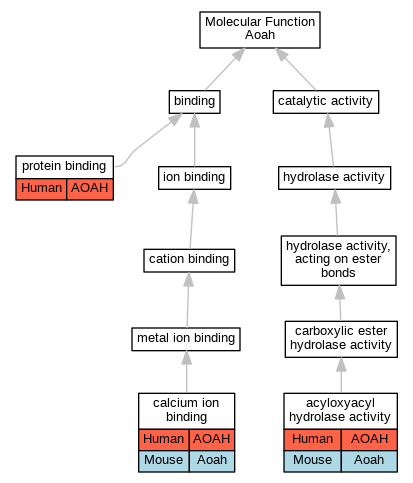 Molecular Function
Aoah

binding

catalytic activity

protein binding

| Human | AOAH |
|---|---|

ion binding

hydrolase activity

cation binding

hydrolase activity, acting on ester bonds

metal ion binding

carboxylic ester hydrolase activity

calcium ion binding

| Human | AOAH |
|---|---|
| Mouse | Aoah |

acyloxyacyl hydrolase activity

| Human | AOAH |
|---|---|
| Mouse | Aoah |